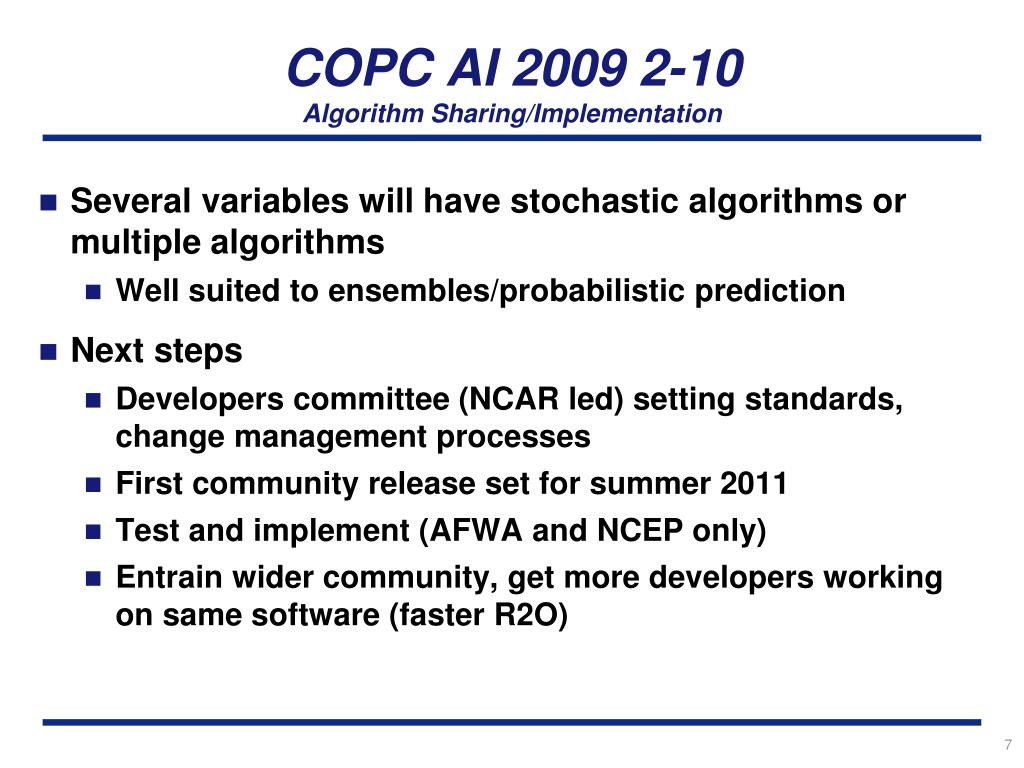 COPC AI 2009 2-10
Algorithm Sharing/Implementation

Several variables will have stochastic algorithms or multiple algorithms

Well suited to ensembles/probabilistic prediction

Next steps

Developers committee (NCAR led) setting standards, change management processes

First community release set for summer 2011

Test and implement (AFWA and NCEP only)

Entrain wider community, get more developers working on same software (faster R2O)

7